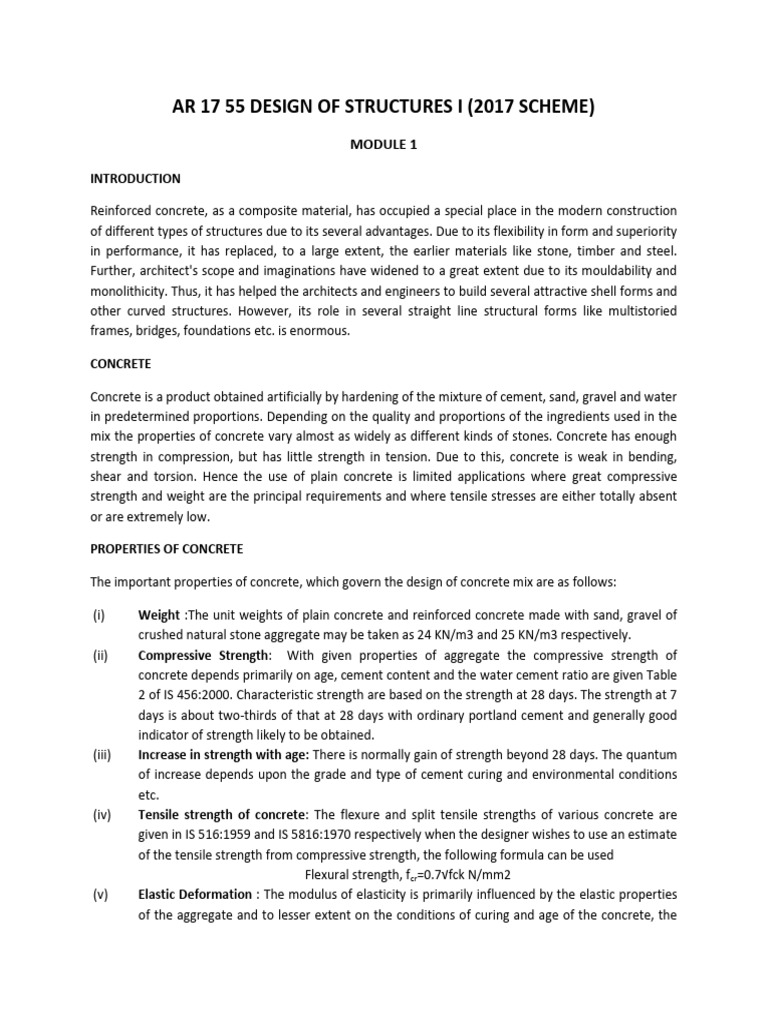 AR 17 55 DESIGN OF STRUCTURES I (2017 SCHEME)

MODULE 1

INTRODUCTION

Reinforced concrete, as a composite material, has occupied a special place in the modern construction of different types of structures due to its several advantages. Due to its flexibility in form and superiority in performance, it has replaced, to a large extent, the earlier materials like stone, timber and steel. Further, architect's scope and imaginations have widened to a great extent due to its mouldability and monolithicity. Thus, it has helped the architects and engineers to build several attractive shell forms and other curved structures. However, its role in several straight line structural forms like multistoried frames, bridges, foundations etc. is enormous.

CONCRETE

Concrete is a product obtained artificially by hardening of the mixture of cement, sand, gravel and water in predetermined proportions. Depending on the quality and proportions of the ingredients used in the mix the properties of concrete vary almost as widely as different kinds of stones. Concrete has enough strength in compression, but has little strength in tension. Due to this, concrete is weak in bending, shear and torsion. Hence the use of plain concrete is limited applications where great compressive strength and weight are the principal requirements and where tensile stresses are either totally absent or are extremely low.

PROPERTIES OF CONCRETE

The important properties of concrete, which govern the design of concrete mix are as follows:

(i) Weight :The unit weights of plain concrete and reinforced concrete made with sand, gravel of crushed natural stone aggregate may be taken as 24 KN/m3 and 25 KN/m3 respectively.

(ii) Compressive Strength: With given properties of aggregate the compressive strength of concrete depends primarily on age, cement content and the water cement ratio are given Table 2 of IS 456:2000. Characteristic strength are based on the strength at 28 days. The strength at 7 days is about two-thirds of that at 28 days with ordinary portland cement and generally good indicator of strength likely to be obtained.

(iii) Increase in strength with age: There is normally gain of strength beyond 28 days. The quantum of increase depends upon the grade and type of cement curing and environmental conditions etc.

(iv) Tensile strength of concrete: The flexure and split tensile strengths of various concrete are given in IS 516:1959 and IS 5816:1970 respectively when the designer wishes to use an estimate of the tensile strength from compressive strength, the following formula can be used

Flexural strength, $f_{cr}$=0.7√fck N/mm2

(v) Elastic Deformation : The modulus of elasticity is primarily influenced by the elastic properties of the aggregate and to lesser extent on the conditions of curing and age of the concrete, the